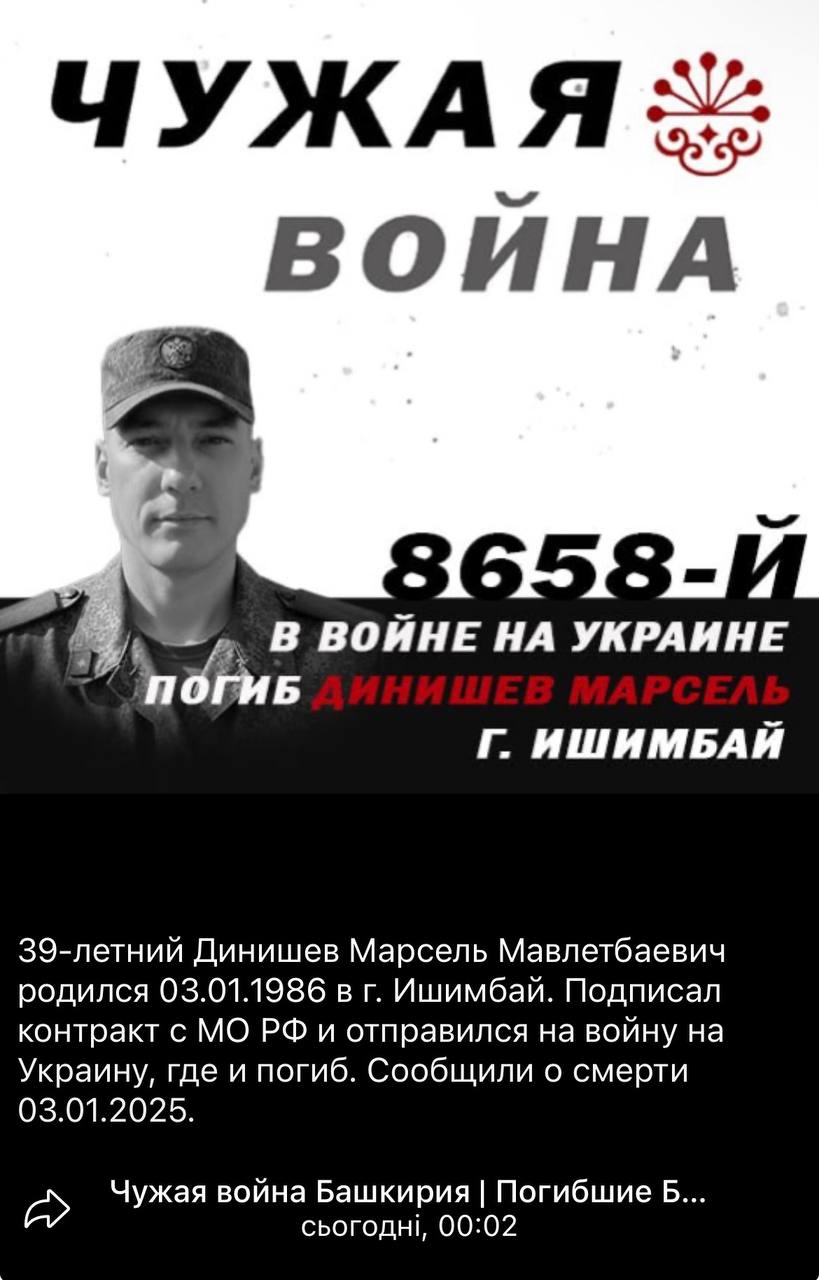 ЧУЖАЯ
ВОЙНА

8658-Й
В ВОЙНЕ НА УКРАИНЕ
ПОГИБ ДИНИШЕВ МАРСЕЛЬ
Г. ИШИМБАЙ

39-летний Динишев Марсель Мавлетбаевич родился 03.01.1986 в г. Ишимбай. Подписал контракт с МО РФ и отправился на войну на Украину, где и погиб. Сообщили о смерти 03.01.2025.

Чужая война Башкирия | Погибшие Б...
сьогодні, 00:02